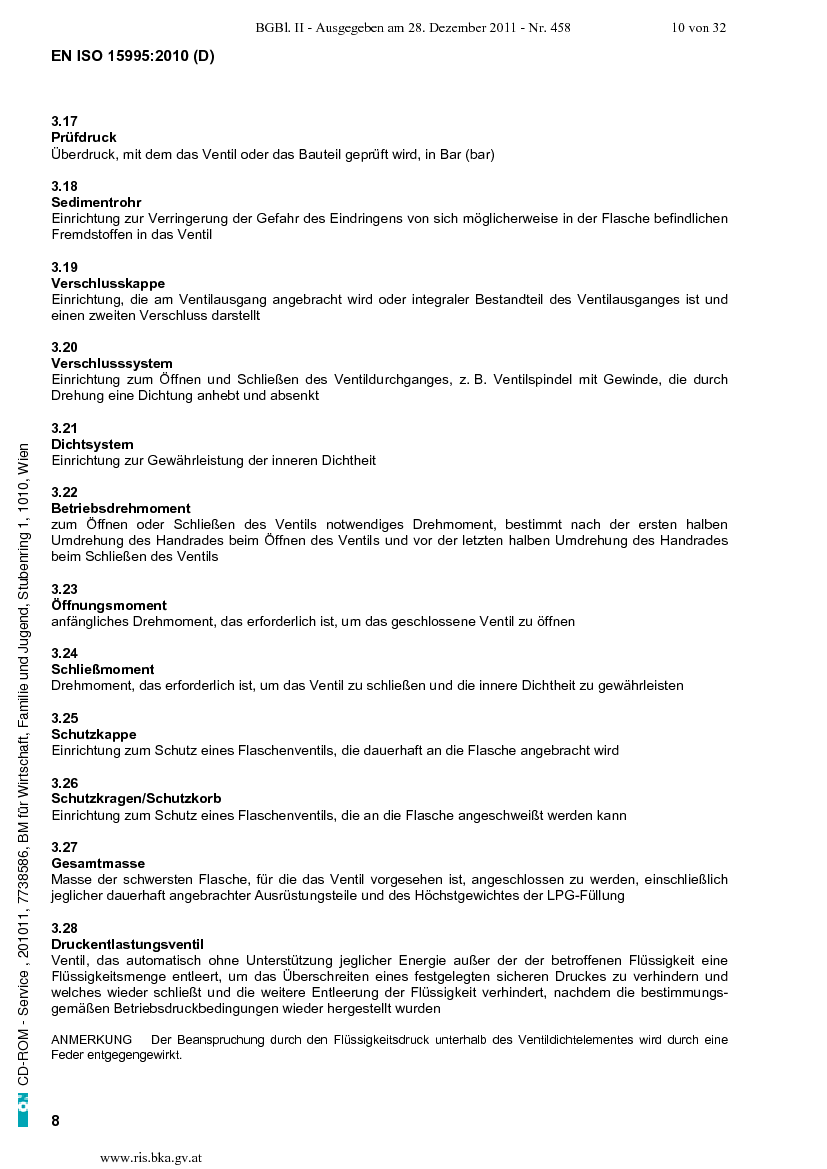 BGBl. II - Ausgegeben am 28. Dezember 2011 - Nr. 458 10 von 32

EN ISO 15995:2010 (D)

3.17
Prüfdruck
Überdruck, mit dem das Ventil oder das Bauteil geprüft wird, in Bar (bar)

3.18
Sedimentrohr
Einrichtung zur Verringerung der Gefahr des Eindringens von sich möglicherweise in der Flasche befindlichen Fremdstoffen in das Ventil

3.19
Verschlusskappe
Einrichtung, die am Ventilausgang angebracht wird oder integraler Bestandteil des Ventilausganges ist und einen zweiten Verschluss darstellt

3.20
Verschlusssystem
Einrichtung zum Öffnen und Schließen des Ventildurchganges, z. B. Ventilspindel mit Gewinde, die durch Drehung eine Dichtung anhebt und absenkt

3.21
Dichtsystem
Einrichtung zur Gewährleistung der inneren Dichtheit

3.22
Betriebsdrehmoment
zum Öffnen oder Schließen des Ventils notwendiges Drehmoment, bestimmt nach der ersten halben Umdrehung des Handrades beim Öffnen des Ventils und vor der letzten halben Umdrehung des Handrades beim Schließen des Ventils

3.23
Öffnungsmoment
anfängliches Drehmoment, das erforderlich ist, um das geschlossene Ventil zu öffnen

3.24
Schließmoment
Drehmoment, das erforderlich ist, um das Ventil zu schließen und die innere Dichtheit zu gewährleisten

3.25
Schutzkappe
Einrichtung zum Schutz eines Flaschenventils, die dauerhaft an die Flasche angebracht wird

3.26
Schutzkragen/Schutzkorb
Einrichtung zum Schutz eines Flaschenventils, die an die Flasche angeschweißt werden kann

3.27
Gesamtmasse
Masse der schwersten Flasche, für die das Ventil vorgesehen ist, angeschlossen zu werden, einschließlich jeglicher dauerhaft angebrachter Ausrüstungsteile und des Höchstgewichtes der LPG-Füllung

3.28
Druckentlastungsventil
Ventil, das automatisch ohne Unterstützung jeglicher Energie außer der der betroffenen Flüssigkeit eine Flüssigkeitsmenge entleert, um das Überschreiten eines festgelegten sicheren Druckes zu verhindern und welches wieder schließt und die weitere Entleerung der Flüssigkeit verhindert, nachdem die bestimmungsgemäßen Betriebsdruckbedingungen wieder hergestellt wurden

ANMERKUNG Der Beanspruchung durch den Flüssigkeitsdruck unterhalb des Ventildichtelementes wird durch eine Feder entgegengewirkt.

ON CD-ROM - Service , 201011, 7738586, BM für Wirtschaft, Familie und Jugend, Stubenring 1, 1010, Wien

8

www.ris.bka.gv.at